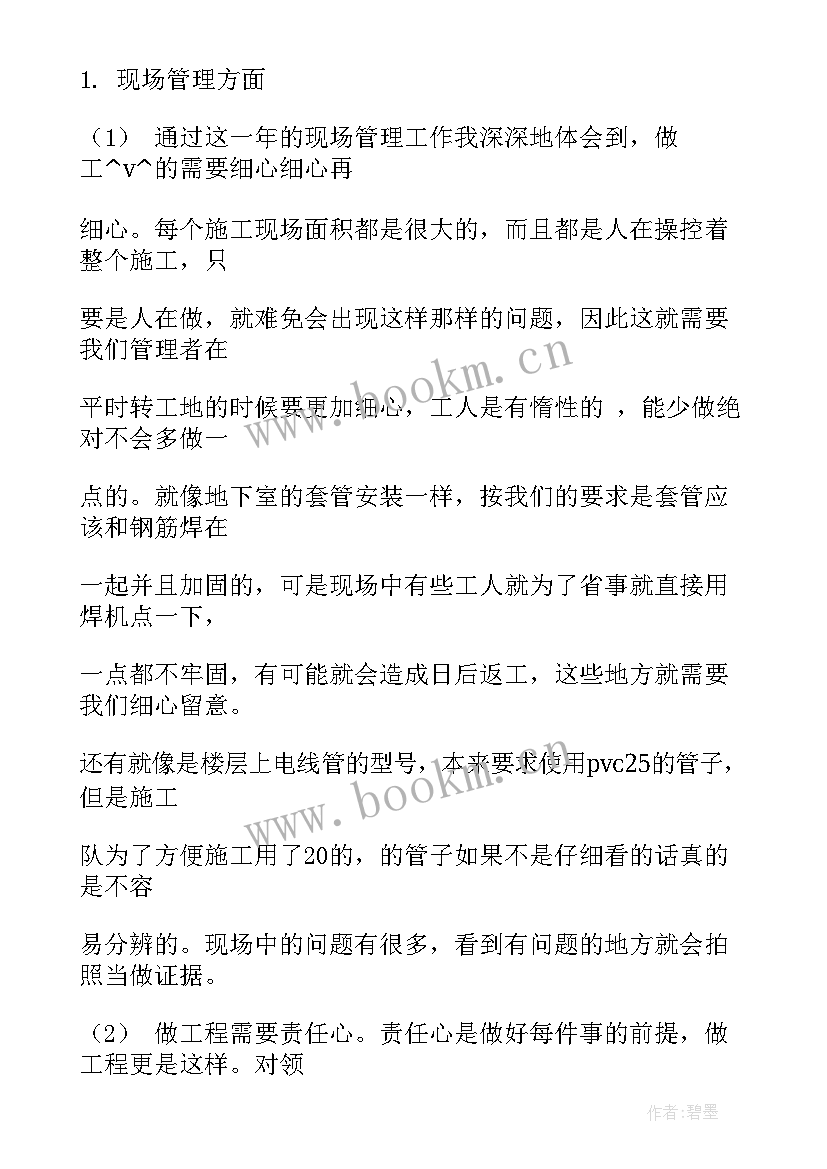 1. 现场管理方面

（1） 通过这一年的现场管理工作我深深地体会到，做工^v^的需要细心细心再

细心。每个施工现场面积都是很大的，而且都是人在操控着整个施工，只

要是人在做，就难免会出现这样那样的问题，因此这就需要我们管理者在

平时转工地的时候要更加细心，工人是有惰性的 ，能少做绝对不会多做一

点的。就像地下室的套管安装一样，按我们的要求是套管应该和钢筋焊在

一起并且加固的，可是现场中有些工人就为了省事就直接用焊机点一下，

一点都不牢固，有可能就会造成日后返工，这些地方就需要我们细心留意。

还有就像是楼层上电线管的型号，本来要求使用pvc25的管子，但是施工

队为了方便施工用了20的，的管子如果不是仔细看的话真的是不容

易分辨的。现场中的问题有很多，看到有问题的地方就会拍照当做证据。

（2） 做工程需要责任心。责任心是做好每件事的前提，做工程更是这样。对领

www.bookm.cn

www.bookm.cn

作者:碧墨